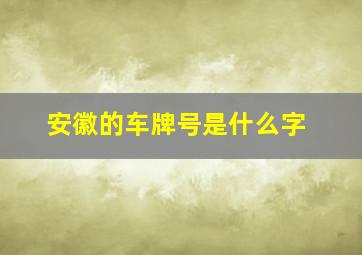 安徽的车牌号是什么字